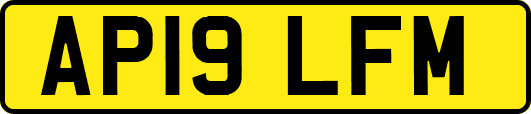 AP19 LFM